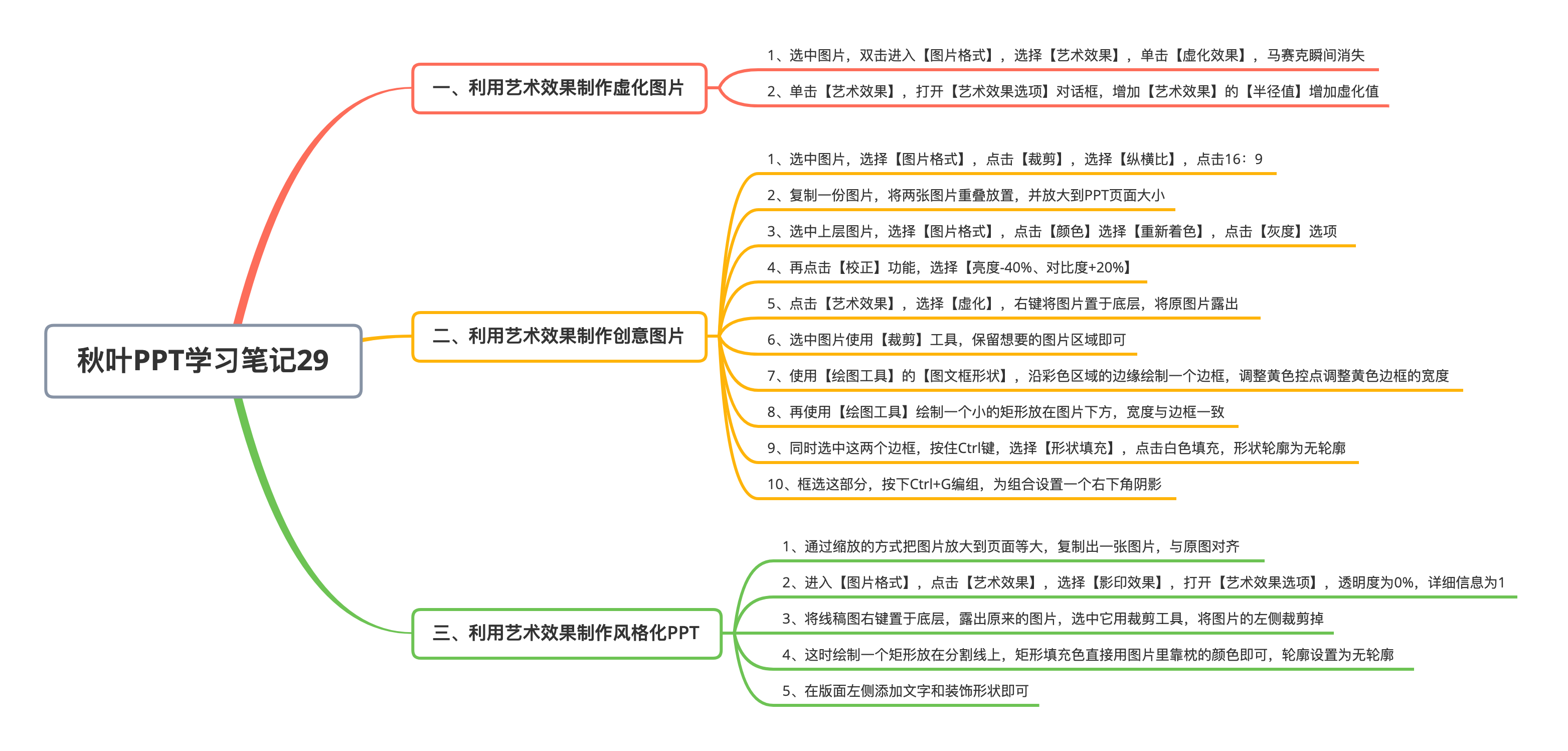 秋叶PPT学习笔记29

一、利用艺术效果制作虚化图片

1、选中图片，双击进入【图片格式】，选择【艺术效果】，单击【虚化效果】，马赛克瞬间消失

2、单击【艺术效果】，打开【艺术效果选项】对话框，增加【艺术效果】的【半径值】增加虚化值

二、利用艺术效果制作创意图片

1、选中图片，选择【图片格式】，点击【裁剪】，选择【纵横比】，点击16：9

2、复制一份图片，将两张图片重叠放置，并放大到PPT页面大小

3、选中上层图片，选择【图片格式】，点击【颜色】选择【重新着色】，点击【灰度】选项

4、再点击【校正】功能，选择【亮度-40%、对比度+20%】

5、点击【艺术效果】，选择【虚化】，右键将图片置于底层，将原图片露出

6、选中图片使用【裁剪】工具，保留想要的图片区域即可

7、使用【绘图工具】的【图文框形状】，沿彩色区域的边缘绘制一个边框，调整黄色控点调整黄色边框的宽度

8、再使用【绘图工具】绘制一个小的矩形放在图片下方，宽度与边框一致

9、同时选中这两个边框，按住Ctrl键，选择【形状填充】，点击白色填充，形状轮廓为无轮廓

10、框选这部分，按下Ctrl+G编组，为组合设置一个右下角阴影

三、利用艺术效果制作风格化PPT

1、通过缩放的方式把图片放大到页面等大，复制出一张图片，与原图对齐

2、进入【图片格式】，点击【艺术效果】，选择【影印效果】，打开【艺术效果选项】，透明度为0%，详细信息为1

3、将线稿图右键置于底层，露出原来的图片，选中它用裁剪工具，将图片的左侧裁剪掉

4、这时绘制一个矩形放在分割线上，矩形填充色直接用图片里靠枕的颜色即可，轮廓设置为无轮廓

5、在版面左侧添加文字和装饰形状即可